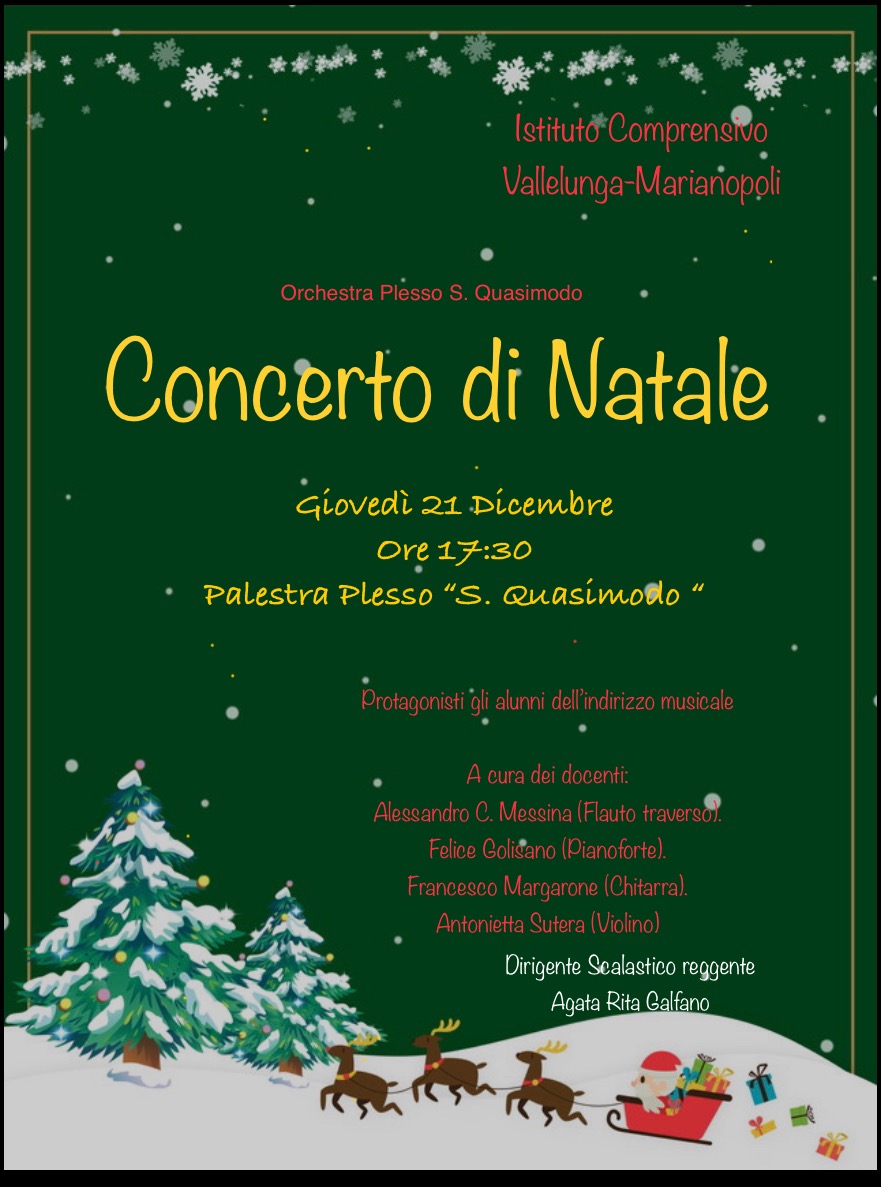 Istituto Comprensivo
Vallelunga-Marianopoli

Orchestra Plesso S. Quasimodo

Concerto di Natale

Giovedì 21 Dicembre
Ore 17:30
Palestra Plesso "S. Quasimodo "

Protagonisti gli alunni dell'indirizzo musicale

A cura dei docenti:
Alessandro C. Messina (Flauto traverso).
Felice Golisano (Pianoforte).
Francesco Margarone (Chitarra).
Antonietta Sutera (Violino)

Dirigente Scalastico reggente
Agata Rita Galfano